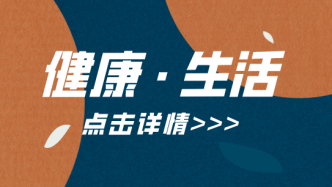 健康·生活

点击详情>>>